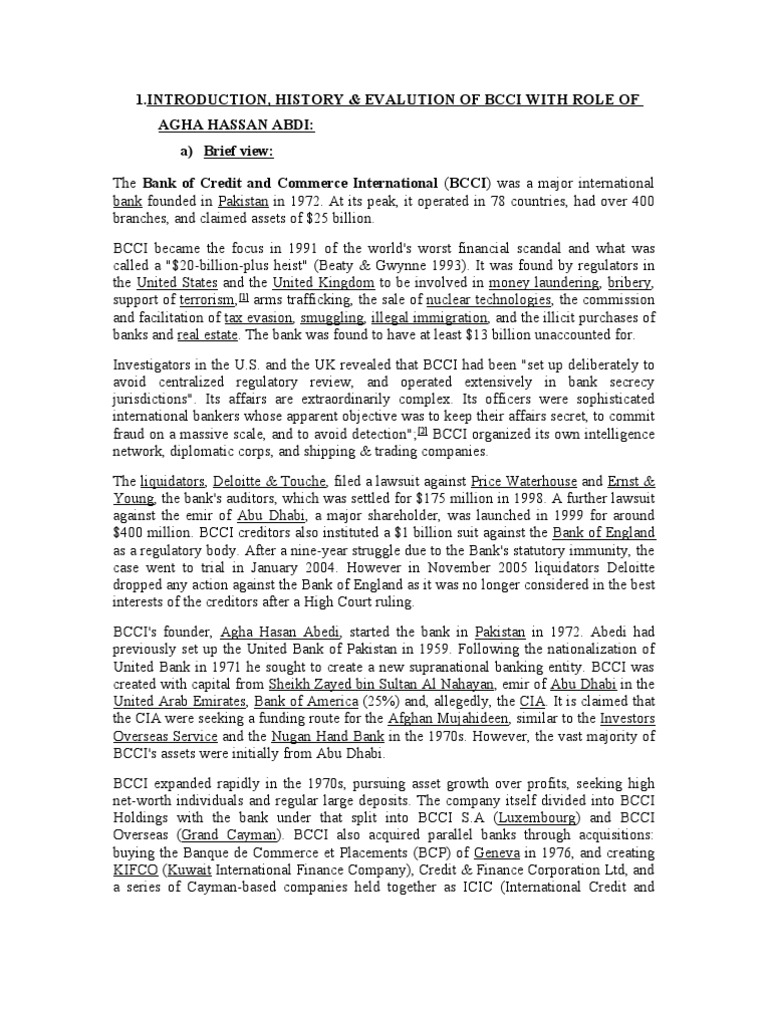 1.INTRODUCTION, HISTORY & EVALUTION OF BCCI WITH ROLE OF AGHA HASSAN ABDI:

a) Brief view:

The Bank of Credit and Commerce International (BCCI) was a major international bank founded in Pakistan in 1972. At its peak, it operated in 78 countries, had over 400 branches, and claimed assets of $25 billion.

BCCI became the focus in 1991 of the world's worst financial scandal and what was called a "$20-billion-plus heist" (Beaty & Gwynne 1993). It was found by regulators in the United States and the United Kingdom to be involved in money laundering, bribery, support of terrorism,[1] arms trafficking, the sale of nuclear technologies, the commission and facilitation of tax evasion, smuggling, illegal immigration, and the illicit purchases of banks and real estate. The bank was found to have at least $13 billion unaccounted for.

Investigators in the U.S. and the UK revealed that BCCI had been "set up deliberately to avoid centralized regulatory review, and operated extensively in bank secrecy jurisdictions". Its affairs are extraordinarily complex. Its officers were sophisticated international bankers whose apparent objective was to keep their affairs secret, to commit fraud on a massive scale, and to avoid detection";[2] BCCI organized its own intelligence network, diplomatic corps, and shipping & trading companies.

The liquidators, Deloitte & Touche, filed a lawsuit against Price Waterhouse and Ernst & Young, the bank's auditors, which was settled for $175 million in 1998. A further lawsuit against the emir of Abu Dhabi, a major shareholder, was launched in 1999 for around $400 million. BCCI creditors also instituted a $1 billion suit against the Bank of England as a regulatory body. After a nine-year struggle due to the Bank's statutory immunity, the case went to trial in January 2004. However in November 2005 liquidators Deloitte dropped any action against the Bank of England as it was no longer considered in the best interests of the creditors after a High Court ruling.

BCCI's founder, Agha Hasan Abedi, started the bank in Pakistan in 1972. Abedi had previously set up the United Bank of Pakistan in 1959. Following the nationalization of United Bank in 1971 he sought to create a new supranational banking entity. BCCI was created with capital from Sheikh Zayed bin Sultan Al Nahayan, emir of Abu Dhabi in the United Arab Emirates, Bank of America (25%) and, allegedly, the CIA. It is claimed that the CIA were seeking a funding route for the Afghan Mujahideen, similar to the Investors Overseas Service and the Nugan Hand Bank in the 1970s. However, the vast majority of BCCI's assets were initially from Abu Dhabi.

BCCI expanded rapidly in the 1970s, pursuing asset growth over profits, seeking high net-worth individuals and regular large deposits. The company itself divided into BCCI Holdings with the bank under that split into BCCI S.A (Luxembourg) and BCCI Overseas (Grand Cayman). BCCI also acquired parallel banks through acquisitions: buying the Banque de Commerce et Placements (BCP) of Geneva in 1976, and creating KIFCO (Kuwait International Finance Company), Credit & Finance Corporation Ltd, and a series of Cayman-based companies held together as ICIC (International Credit and